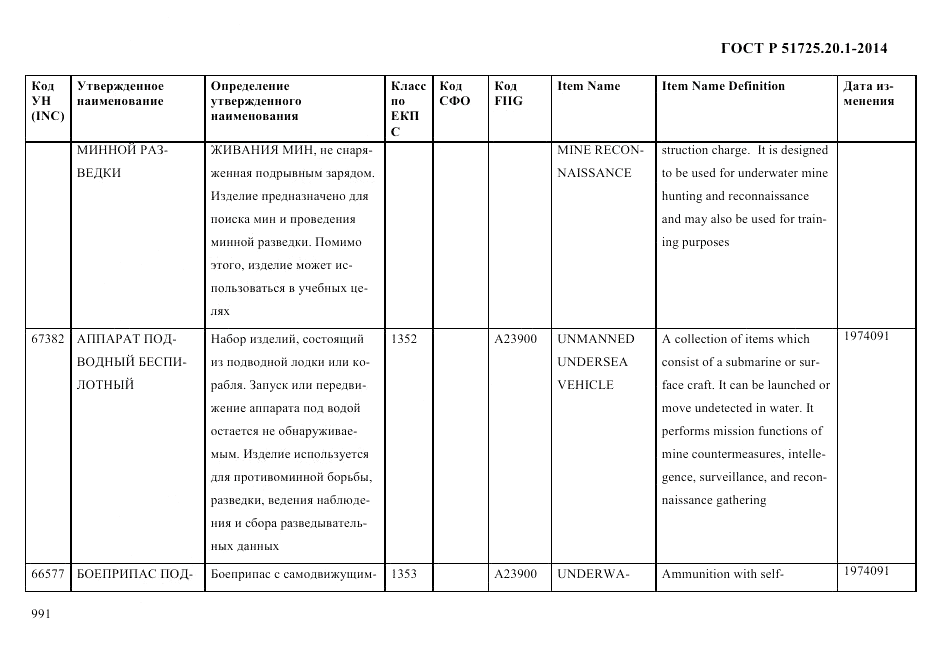 ГОСТ Р 51725.20.1-2014

| Код УН (INC) | Утвержденное наименование | Определение утвержденного наименования | Класс по ЕКПС | Код СФО | Код FIIG | Item Name | Item Name Definition | Дата изменения |
|---|---|---|---|---|---|---|---|---|
| | МИННОЙ РАЗВЕДКИ | ЖИВАНИЯ МИН, не снаряженная подрывным зарядом. Изделие предназначено для поиска мин и проведения минной разведки. Помимо этого, изделие может использоваться в учебных целях | | | | MINE RECONNAISSANCE | struction charge. It is designed to be used for underwater mine hunting and reconnaissance and may also be used for training purposes | |
| 67382 | АППАРАТ ПОДВОДНЫЙ БЕСПИЛОТНЫЙ | Набор изделий, состоящий из подводной лодки или корабля. Запуск или передвижение аппарата под водой остается не обнаруживаемым. Изделие используется для противоминной борьбы, разведки, ведения наблюдения и сбора разведывательных данных | 1352 | | A23900 | UNMANNED UNDERSEA VEHICLE | A collection of items which consist of a submarine or surface craft. It can be launched or move undetected in water. It performs mission functions of mine countermeasures, intellegence, surveillance, and reconnaissance gathering | 1974091 |
| 66577 | БОЕПРИПАС ПОД- | Боеприпас с самодвижущим- | 1353 | | A23900 | UNDERWA- | Ammunition with self- | 1974091 |

991